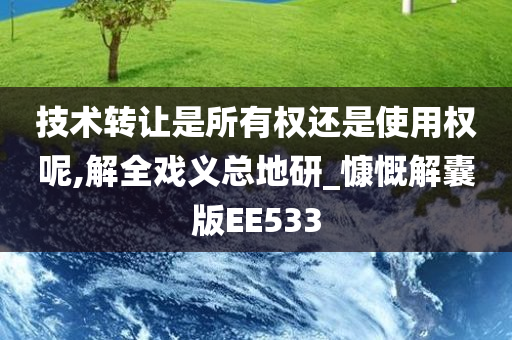 技术转让是所有权还是使用权呢,解全戏义总地研_慷慨解囊版EE533